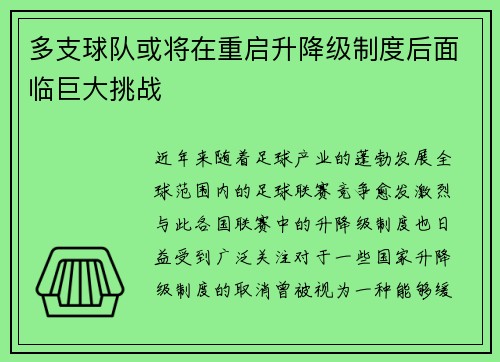 多支球队或将在重启升降级制度后面临巨大挑战

近年来随着足球产业的蓬勃发展全球范围内的足球联赛竞争愈发激烈与此各国联赛中的升降级制度也日益受到广泛关注对于一些国家升降级制度的取消曾被视为一种能够缓